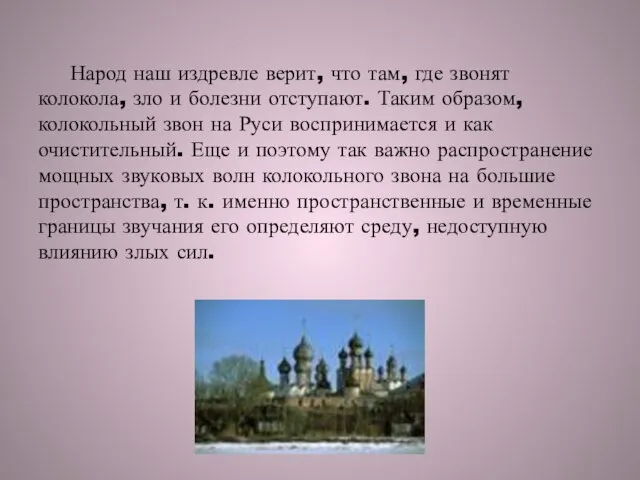 Народ наш издревле верит, что там, где звонят колокола, зло и болезни отступают. Таким образом, колокольный звон на Руси воспринимается и как очистительный. Еще и поэтому так важно распространение мощных звуковых волн колокольного звона на большие пространства, т. к. именно пространственные и временные границы звучания его определяют среду, недоступную влиянию злых сил.